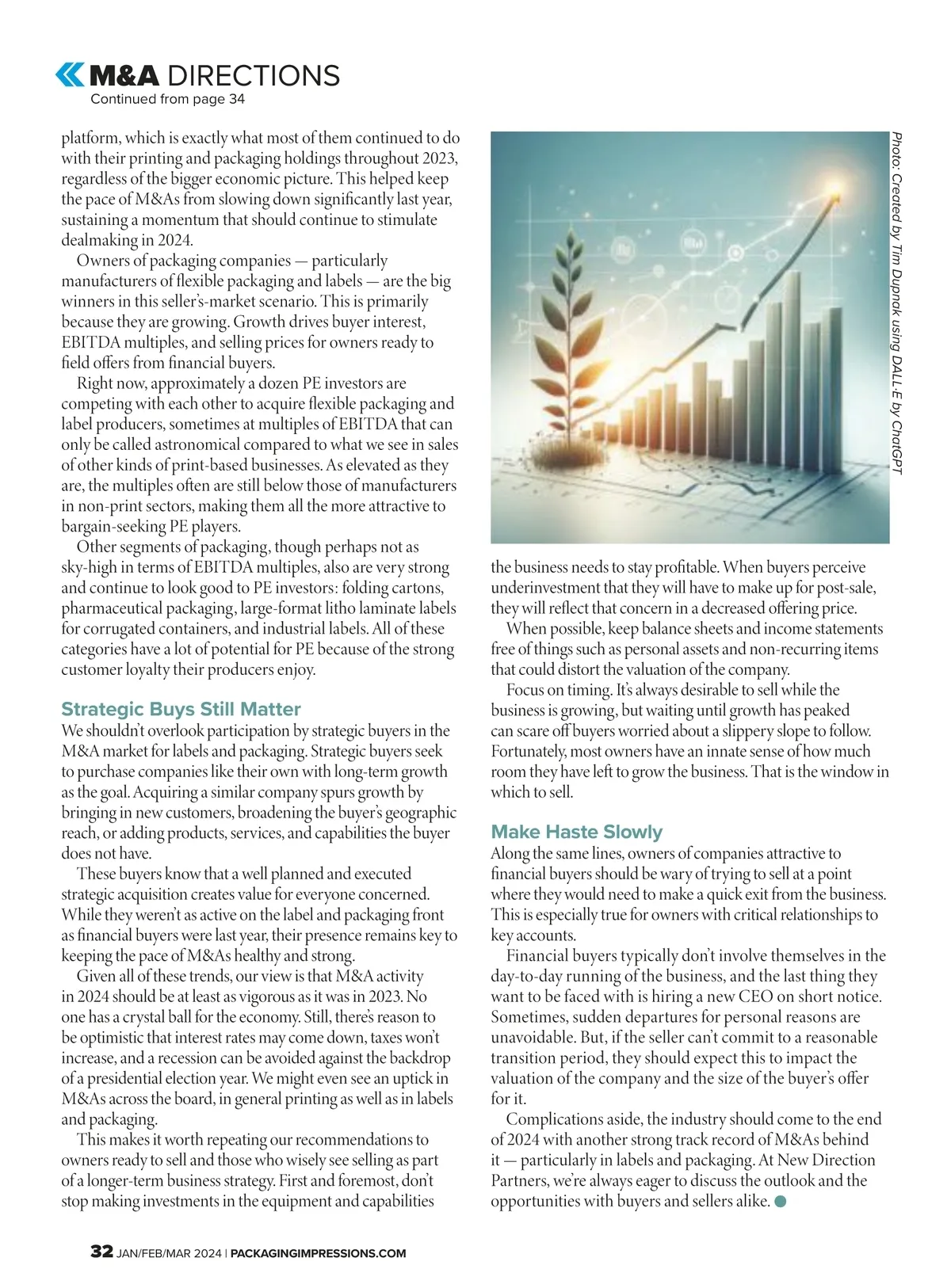 M&A DIRECTIONS
Continued from page 34

platform, which is exactly what most of them continued to do with their printing and packaging holdings throughout 2023, regardless of the bigger economic picture. This helped keep the pace of M&As from slowing down significantly last year, sustaining a momentum that should continue to stimulate dealmaking in 2024.

Owners of packaging companies — particularly manufacturers of flexible packaging and labels — are the big winners in this seller's-market scenario. This is primarily because they are growing. Growth drives buyer interest, EBITDA multiples, and selling prices for owners ready to field offers from financial buyers.

Right now, approximately a dozen PE investors are competing with each other to acquire flexible packaging and label producers, sometimes at multiples of EBITDA that can only be called astronomical compared to what we see in sales of other kinds of print-based businesses. As elevated as they are, the multiples often are still below those of manufacturers in non-print sectors, making them all the more attractive to bargain-seeking PE players.

Other segments of packaging, though perhaps not as sky-high in terms of EBITDA multiples, also are very strong and continue to look good to PE investors: folding cartons, pharmaceutical packaging, large-format litho laminate labels for corrugated containers, and industrial labels. All of these categories have a lot of potential for PE because of the strong customer loyalty their producers enjoy.

Strategic Buys Still Matter
We shouldn't overlook participation by strategic buyers in the M&A market for labels and packaging. Strategic buyers seek to purchase companies like their own with long-term growth as the goal. Acquiring a similar company spurs growth by bringing in new customers, broadening the buyer's geographic reach, or adding products, services, and capabilities the buyer does not have.

These buyers know that a well planned and executed strategic acquisition creates value for everyone concerned. While they weren't as active on the label and packaging front as financial buyers were last year, their presence remains key to keeping the pace of M&As healthy and strong.

Given all of these trends, our view is that M&A activity in 2024 should be at least as vigorous as it was in 2023. No one has a crystal ball for the economy. Still, there's reason to be optimistic that interest rates may come down, taxes won't increase, and a recession can be avoided against the backdrop of a presidential election year. We might even see an uptick in M&As across the board, in general printing as well as in labels and packaging.

This makes it worth repeating our recommendations to owners ready to sell and those who wisely see selling as part of a longer-term business strategy. First and foremost, don't stop making investments in the equipment and capabilities

Photo: Created by Tim Dupnak using DALL-E by ChatGPT

the business needs to stay profitable. When buyers perceive underinvestment that they will have to make up for post-sale, they will reflect that concern in a decreased offering price.

When possible, keep balance sheets and income statements free of things such as personal assets and non-recurring items that could distort the valuation of the company.

Focus on timing. It's always desirable to sell while the business is growing, but waiting until growth has peaked can scare off buyers worried about a slippery slope to follow. Fortunately, most owners have an innate sense of how much room they have left to grow the business. That is the window in which to sell.

Make Haste Slowly
Along the same lines, owners of companies attractive to financial buyers should be wary of trying to sell at a point where they would need to make a quick exit from the business. This is especially true for owners with critical relationships to key accounts.

Financial buyers typically don't involve themselves in the day-to-day running of the business, and the last thing they want to be faced with is hiring a new CEO on short notice. Sometimes, sudden departures for personal reasons are unavoidable. But, if the seller can't commit to a reasonable transition period, they should expect this to impact the valuation of the company and the size of the buyer's offer for it.

Complications aside, the industry should come to the end of 2024 with another strong track record of M&As behind it — particularly in labels and packaging. At New Direction Partners, we're always eager to discuss the outlook and the opportunities with buyers and sellers alike.

32 JAN/FEB/MAR 2024 | PACKAGINGIMPRESSIONS.COM